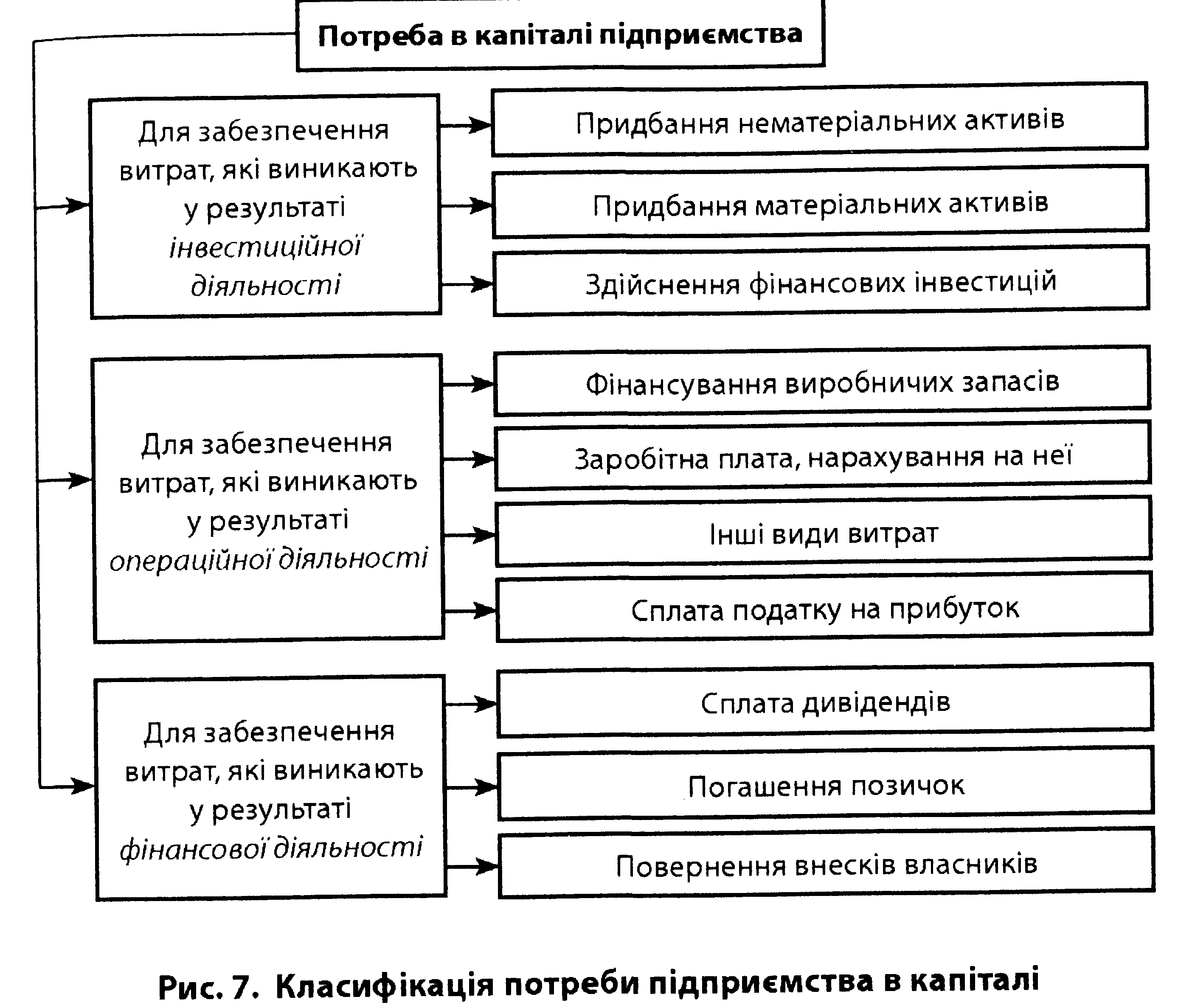 Потреба в капіталі підприємства

Для забезпечення витрат, які виникають у результаті інвестиційної діяльності

Придбання нематеріальних активів

Придбання матеріальних активів

Здійснення фінансових інвестицій

Для забезпечення витрат, які виникають у результаті операційної діяльності

Фінансування виробничих запасів

Заробітна плата, нарахування на неї

Інші види витрат

Сплата податку на прибуток

Для забезпечення витрат, які виникають у результаті фінансової діяльності

Сплата дивідендів

Погашення позичок

Повернення внесків власників

Рис. 7. Класифікація потреби підприємства в капіталі